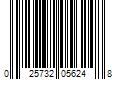 0 25732 05624 8